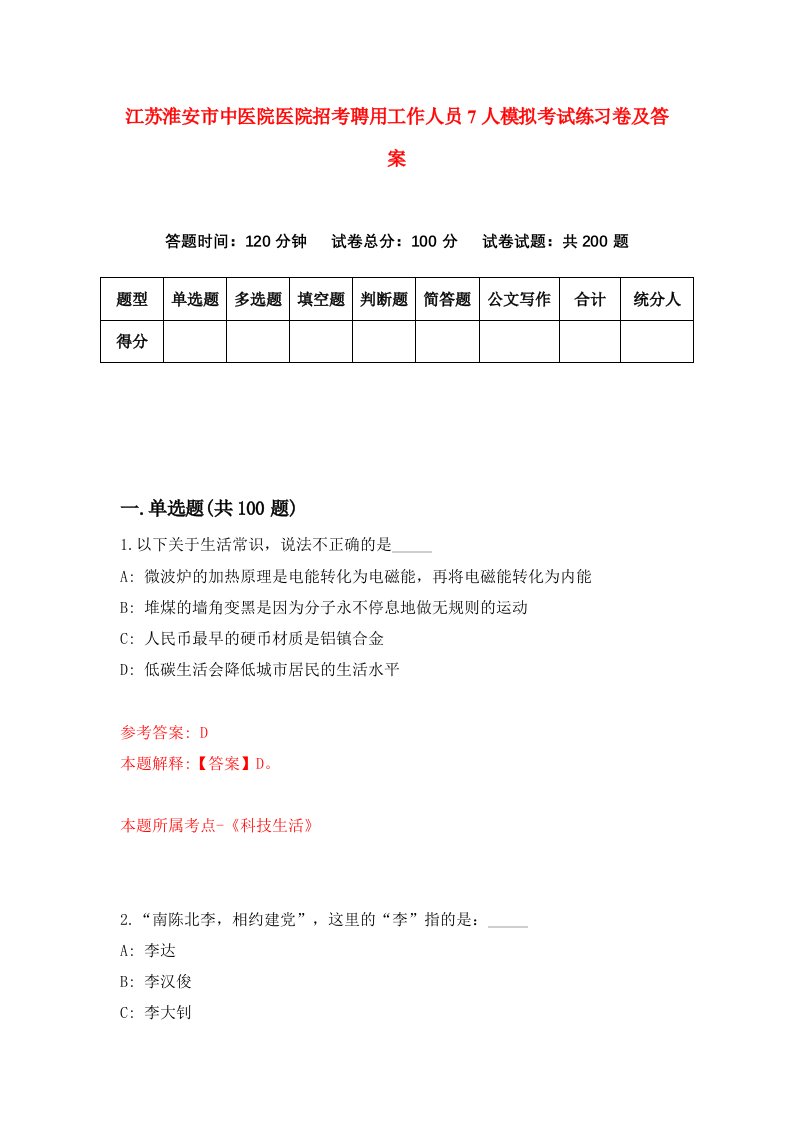 江苏淮安市中医院医院招考聘用工作人员7人模拟考试练习卷及答案

答题时间：120分钟　试卷总分：100分　试卷试题：共200题

| 题型 | 单选题 | 多选题 | 填空题 | 判断题 | 简答题 | 公文写作 | 合计 | 统分人 |
|---|---|---|---|---|---|---|---|---|
| 得分 | | | | | | | | |

一.单选题(共100题)

1.以下关于生活常识，说法不正确的是_____

A: 微波炉的加热原理是电能转化为电磁能，再将电磁能转化为内能

B: 堆煤的墙角变黑是因为分子永不停息地做无规则的运动

C: 人民币最早的硬币材质是铝镇合金

D: 低碳生活会降低城市居民的生活水平

参考答案: D

本题解释:【答案】D。

本题所属考点-《科技生活》

2.“南陈北李，相约建党”，这里的“李”指的是：_____

A: 李达

B: 李汉俊

C: 李大钊